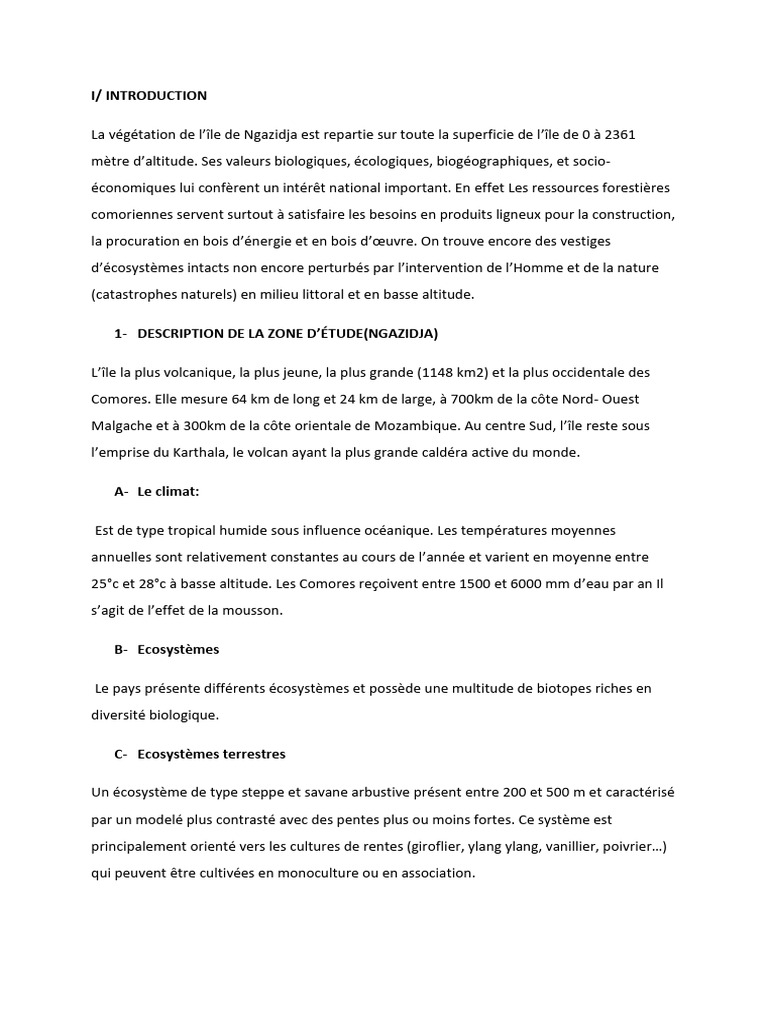 I/ INTRODUCTION

La végétation de l'île de Ngazidja est repartie sur toute la superficie de l'île de 0 à 2361 mètre d'altitude. Ses valeurs biologiques, écologiques, biogéographiques, et socio-économiques lui confèrent un intérêt national important. En effet Les ressources forestières comoriennes servent surtout à satisfaire les besoins en produits ligneux pour la construction, la procuration en bois d'énergie et en bois d'œuvre. On trouve encore des vestiges d'écosystèmes intacts non encore perturbés par l'intervention de l'Homme et de la nature (catastrophes naturels) en milieu littoral et en basse altitude.

1- DESCRIPTION DE LA ZONE D'ÉTUDE(NGAZIDJA)

L'île la plus volcanique, la plus jeune, la plus grande (1148 km2) et la plus occidentale des Comores. Elle mesure 64 km de long et 24 km de large, à 700km de la côte Nord- Ouest Malgache et à 300km de la côte orientale de Mozambique. Au centre Sud, l'île reste sous l'emprise du Karthala, le volcan ayant la plus grande caldéra active du monde.

A- Le climat:

Est de type tropical humide sous influence océanique. Les températures moyennes annuelles sont relativement constantes au cours de l'année et varient en moyenne entre 25°c et 28°c à basse altitude. Les Comores reçoivent entre 1500 et 6000 mm d'eau par an Il s'agit de l'effet de la mousson.

B- Ecosystèmes

Le pays présente différents écosystèmes et possède une multitude de biotopes riches en diversité biologique.

C- Ecosystèmes terrestres

Un écosystème de type steppe et savane arbustive présent entre 200 et 500 m et caractérisé par un modelé plus contrasté avec des pentes plus ou moins fortes. Ce système est principalement orienté vers les cultures de rentes (giroflier, ylang ylang, vanillier, poivrier…) qui peuvent être cultivées en monoculture ou en association.